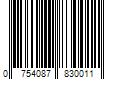 0 754087 830011